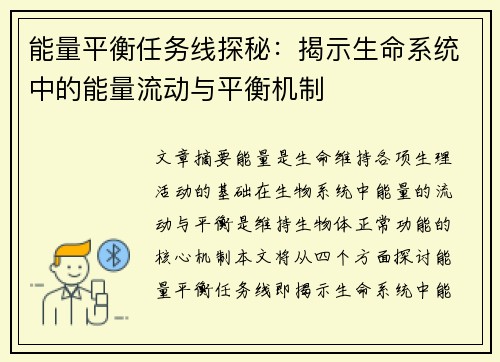 能量平衡任务线探秘：揭示生命系统中的能量流动与平衡机制

文章摘要能量是生命维持各项生理活动的基础在生物系统中能量的流动与平衡是维持生物体正常功能的核心机制本文将从四个方面探讨能量平衡任务线即揭示生命系统中能